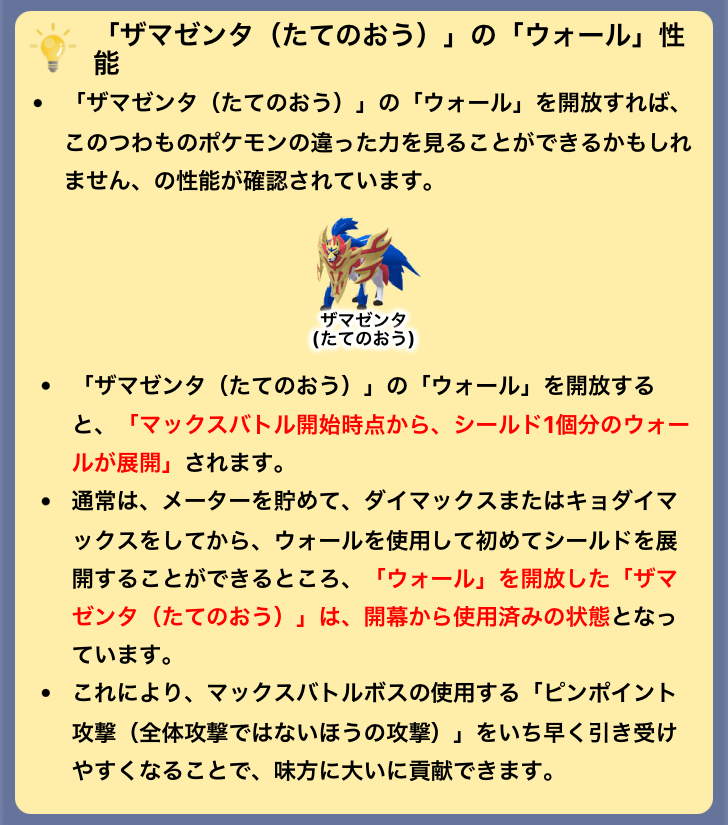 「ザマゼンタ（たてのおう）」の「ウォール」性能

• 「ザマゼンタ（たてのおう）」の「ウォール」を開放すれば、このつわものポケモンの違った力を見ることができるかもしれません、の性能が確認されています。

ザマゼンタ
(たてのおう)

• 「ザマゼンタ（たてのおう）」の「ウォール」を開放すると、「マックスバトル開始時点から、シールド1個分のウォールが展開」されます。
• 通常は、メーターを貯めて、ダイマックスまたはキョダイマックスをしてから、ウォールを使用して初めてシールドを展開することができるところ、「ウォール」を開放した「ザマゼンタ（たてのおう）」は、開幕から使用済みの状態となっています。
• これにより、マックスバトルボスの使用する「ピンポイント攻撃（全体攻撃ではないほうの攻撃）」をいち早く引き受けやすくなることで、味方に大いに貢献できます。